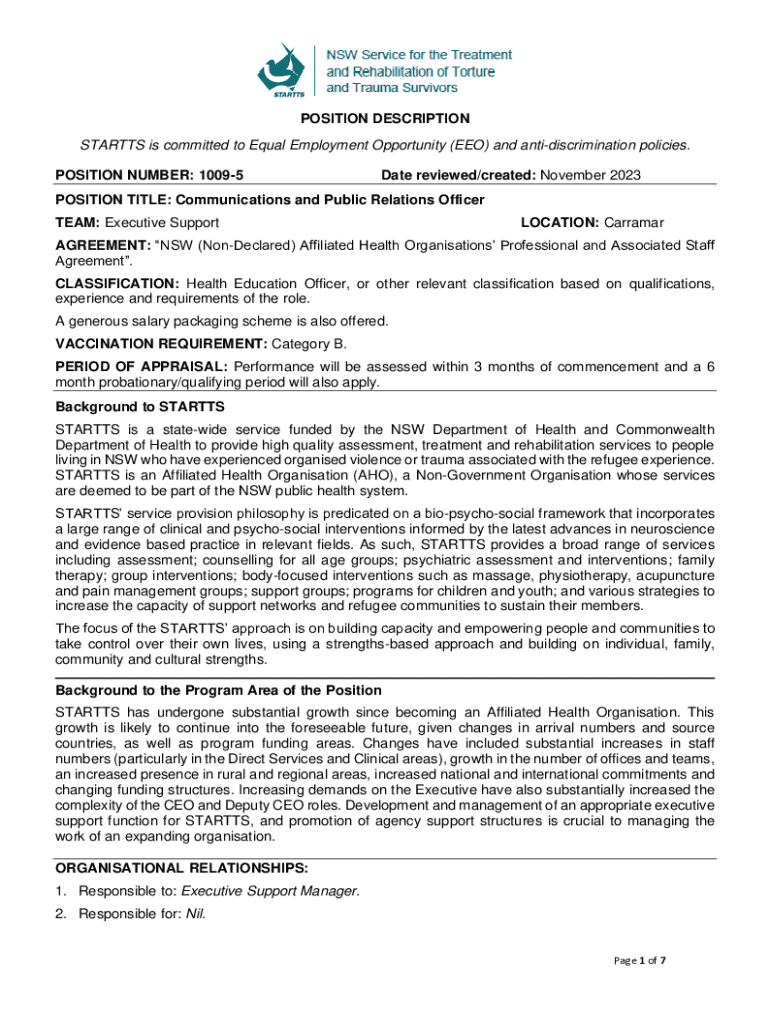 STARTTS

NSW Service for the Treatment and Rehabilitation of Torture and Trauma Survivors

POSITION DESCRIPTION

STARTTS is committed to Equal Employment Opportunity (EEO) and anti-discrimination policies.

POSITION NUMBER: 1009-5 Date reviewed/created: November 2023

POSITION TITLE: Communications and Public Relations Officer

TEAM: Executive Support LOCATION: Carramar

AGREEMENT: "NSW (Non-Declared) Affiliated Health Organisations' Professional and Associated Staff Agreement".

CLASSIFICATION: Health Education Officer, or other relevant classification based on qualifications, experience and requirements of the role.

A generous salary packaging scheme is also offered.

VACCINATION REQUIREMENT: Category B.

PERIOD OF APPRAISAL: Performance will be assessed within 3 months of commencement and a 6 month probationary/qualifying period will also apply.

Background to STARTTS

STARTTS is a state-wide service funded by the NSW Department of Health and Commonwealth Department of Health to provide high quality assessment, treatment and rehabilitation services to people living in NSW who have experienced organised violence or trauma associated with the refugee experience. STARTTS is an Affiliated Health Organisation (AHO), a Non-Government Organisation whose services are deemed to be part of the NSW public health system.

STARTTS' service provision philosophy is predicated on a bio-psycho-social framework that incorporates a large range of clinical and psycho-social interventions informed by the latest advances in neuroscience and evidence based practice in relevant fields. As such, STARTTS provides a broad range of services including assessment; counselling for all age groups; psychiatric assessment and interventions; family therapy; group interventions; body-focused interventions such as massage, physiotherapy, acupuncture and pain management groups; support groups; programs for children and youth; and various strategies to increase the capacity of support networks and refugee communities to sustain their members.

The focus of the STARTTS' approach is on building capacity and empowering people and communities to take control over their own lives, using a strengths-based approach and building on individual, family, community and cultural strengths.

Background to the Program Area of the Position

STARTTS has undergone substantial growth since becoming an Affiliated Health Organisation. This growth is likely to continue into the foreseeable future, given changes in arrival numbers and source countries, as well as program funding areas. Changes have included substantial increases in staff numbers (particularly in the Direct Services and Clinical areas), growth in the number of offices and teams, an increased presence in rural and regional areas, increased national and international commitments and changing funding structures. Increasing demands on the Executive have also substantially increased the complexity of the CEO and Deputy CEO roles. Development and management of an appropriate executive support function for STARTTS, and promotion of agency support structures is crucial to managing the work of an expanding organisation.

ORGANISATIONAL RELATIONSHIPS:

1. Responsible to: Executive Support Manager.

2. Responsible for: Nil.

Page 1 of 7